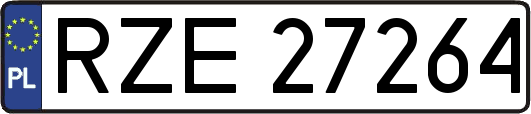 PL
RZE 27264